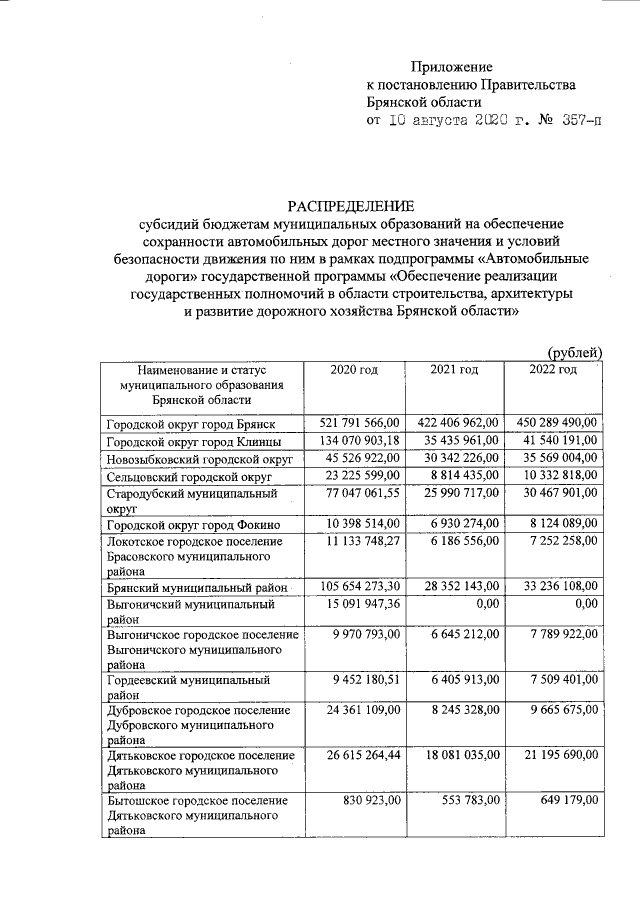 Приложение
к постановлению Правительства
Брянской области
от 10 августа 2020 г. № 357-п

РАСПРЕДЕЛЕНИЕ
субсидий бюджетам муниципальных образований на обеспечение сохранности автомобильных дорог местного значения и условий безопасности движения по ним в рамках подпрограммы «Автомобильные дороги» государственной программы «Обеспечение реализации государственных полномочий в области строительства, архитектуры и развитие дорожного хозяйства Брянской области»

(рублей)

| Наименование и статус муниципального образования Брянской области | 2020 год | 2021 год | 2022 год |
|---|---|---|---|
| Городской округ город Брянск | 521 791 566,00 | 422 406 962,00 | 450 289 490,00 |
| Городской округ город Клинцы | 134 070 903,18 | 35 435 961,00 | 41 540 191,00 |
| Новозыбковский городской округ | 45 526 922,00 | 30 342 226,00 | 35 569 004,00 |
| Сельцовский городской округ | 23 225 599,00 | 8 814 435,00 | 10 332 818,00 |
| Стародубский муниципальный округ | 77 047 061,55 | 25 990 717,00 | 30 467 901,00 |
| Городской округ город Фокино | 10 398 514,00 | 6 930 274,00 | 8 124 089,00 |
| Локотское городское поселение Брасовского муниципального района | 11 133 748,27 | 6 186 556,00 | 7 252 258,00 |
| Брянский муниципальный район | 105 654 273,30 | 28 352 143,00 | 33 236 108,00 |
| Выгоничский муниципальный район | 15 091 947,36 | 0,00 | 0,00 |
| Выгоничское городское поселение Выгоничского муниципального района | 9 970 793,00 | 6 645 212,00 | 7 789 922,00 |
| Гордеевский муниципальный район | 9 452 180,51 | 6 405 913,00 | 7 509 401,00 |
| Дубровское городское поселение Дубровского муниципального района | 24 361 109,00 | 8 245 328,00 | 9 665 675,00 |
| Дятьковское городское поселение Дятьковского муниципального района | 26 615 264,44 | 18 081 035,00 | 21 195 690,00 |
| Бытошское городское поселение Дятьковского муниципального района | 830 923,00 | 553 783,00 | 649 179,00 |